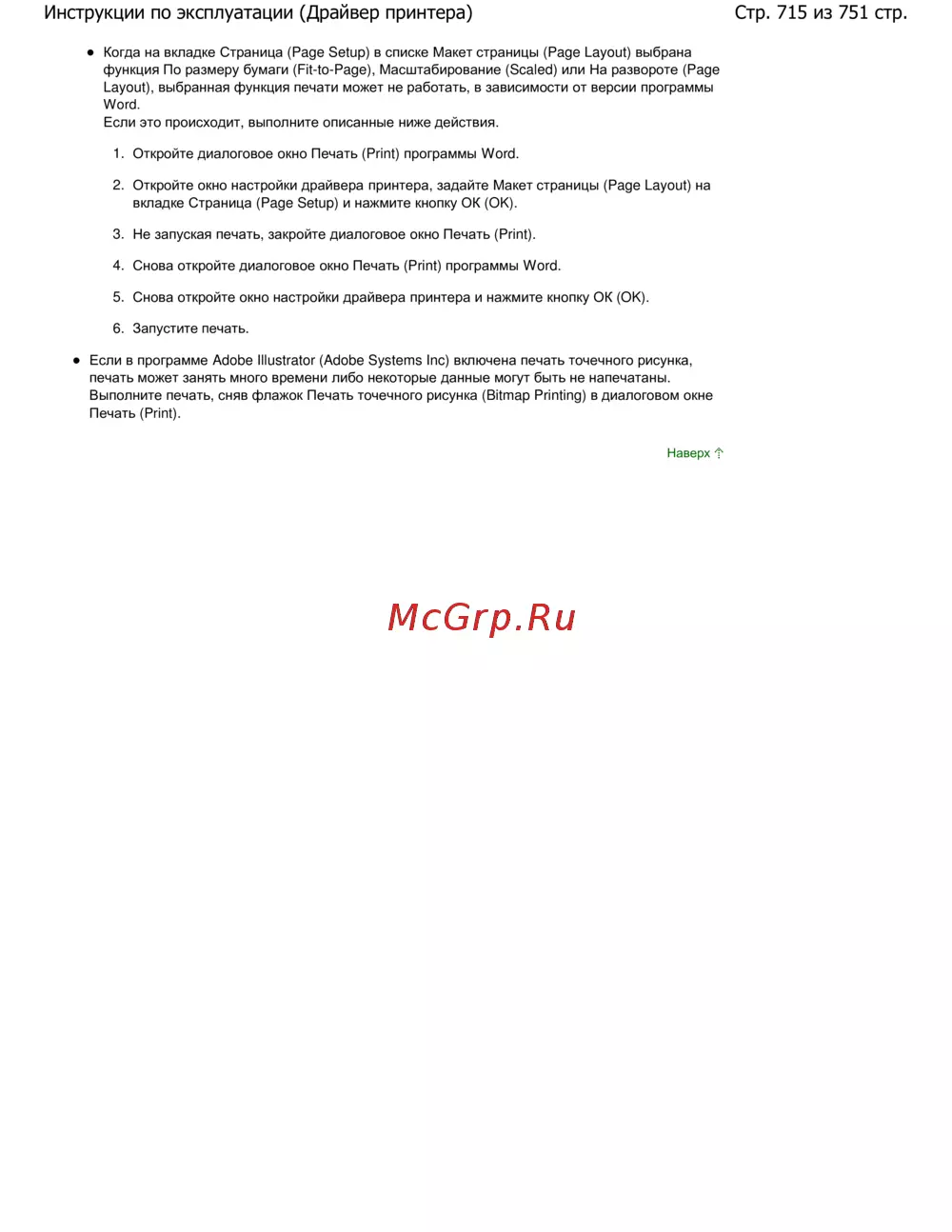 Инструкции по эксплуатации (Драйвер принтера)

Стр. 715 из 751 стр.

• Когда на вкладке Страница (Page Setup) в списке Макет страницы (Page Layout) выбрана функция По размеру бумаги (Fit-to-Page), Масштабирование (Scaled) или На развороте (Page Layout), выбранная функция печати может не работать, в зависимости от версии программы Word.
Если это происходит, выполните описанные ниже действия.

1. Откройте диалоговое окно Печать (Print) программы Word.

2. Откройте окно настройки драйвера принтера, задайте Макет страницы (Page Layout) на вкладке Страница (Page Setup) и нажмите кнопку OK (OK).

3. Не запуская печать, закройте диалоговое окно Печать (Print).

4. Снова откройте диалоговое окно Печать (Print) программы Word.

5. Снова откройте окно настройки драйвера принтера и нажмите кнопку OK (OK).

6. Запустите печать.

• Если в программе Adobe Illustrator (Adobe Systems Inc) включена печать точечного рисунка, печать может занять много времени либо некоторые данные могут быть не напечатаны. Выполните печать, сняв флажок Печать точечного рисунка (Bitmap Printing) в диалоговом окне Печать (Print).

Наверх

McGrp.Ru